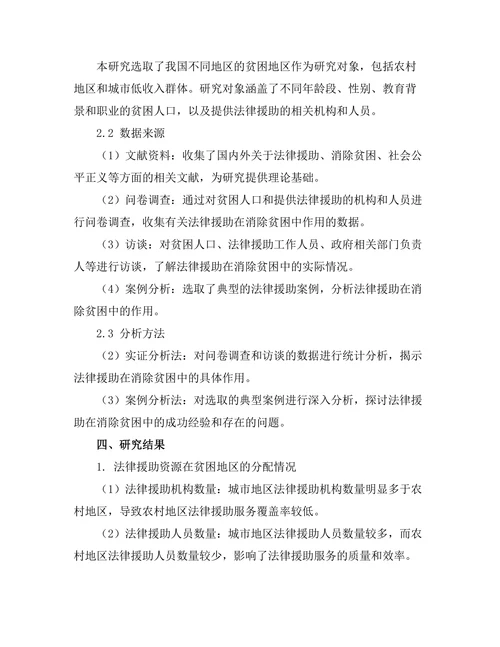 本研究选取了我国不同地区的贫困地区作为研究对象，包括农村地区和城市低收入群体。研究对象涵盖了不同年龄段、性别、教育背景和职业的贫困人口，以及提供法律援助的相关机构和人员。

2.2 数据来源

（1）文献资料：收集了国内外关于法律援助、消除贫困、社会公平正义等方面的相关文献，为研究提供理论基础。

（2）问卷调查：通过对贫困人口和提供法律援助的机构和人员进行问卷调查，收集有关法律援助在消除贫困中作用的数据。

（3）访谈：对贫困人口、法律援助工作人员、政府相关部门负责人等进行访谈，了解法律援助在消除贫困中的实际情况。

（4）案例分析：选取了典型的法律援助案例，分析法律援助在消除贫困中的作用。

2.3 分析方法

（2）实证分析法：对问卷调查和访谈的数据进行统计分析，揭示法律援助在消除贫困中的具体作用。

（3）案例分析法：对选取的典型案例进行深入分析，探讨法律援助在消除贫困中的成功经验和存在的问题。

四、研究结果

1. 法律援助资源在贫困地区的分配情况

（1）法律援助机构数量：城市地区法律援助机构数量明显多于农村地区，导致农村地区法律援助服务覆盖率较低。

（2）法律援助人员数量：城市地区法律援助人员数量较多，而农村地区法律援助人员数量较少，影响了法律援助服务的质量和效率。